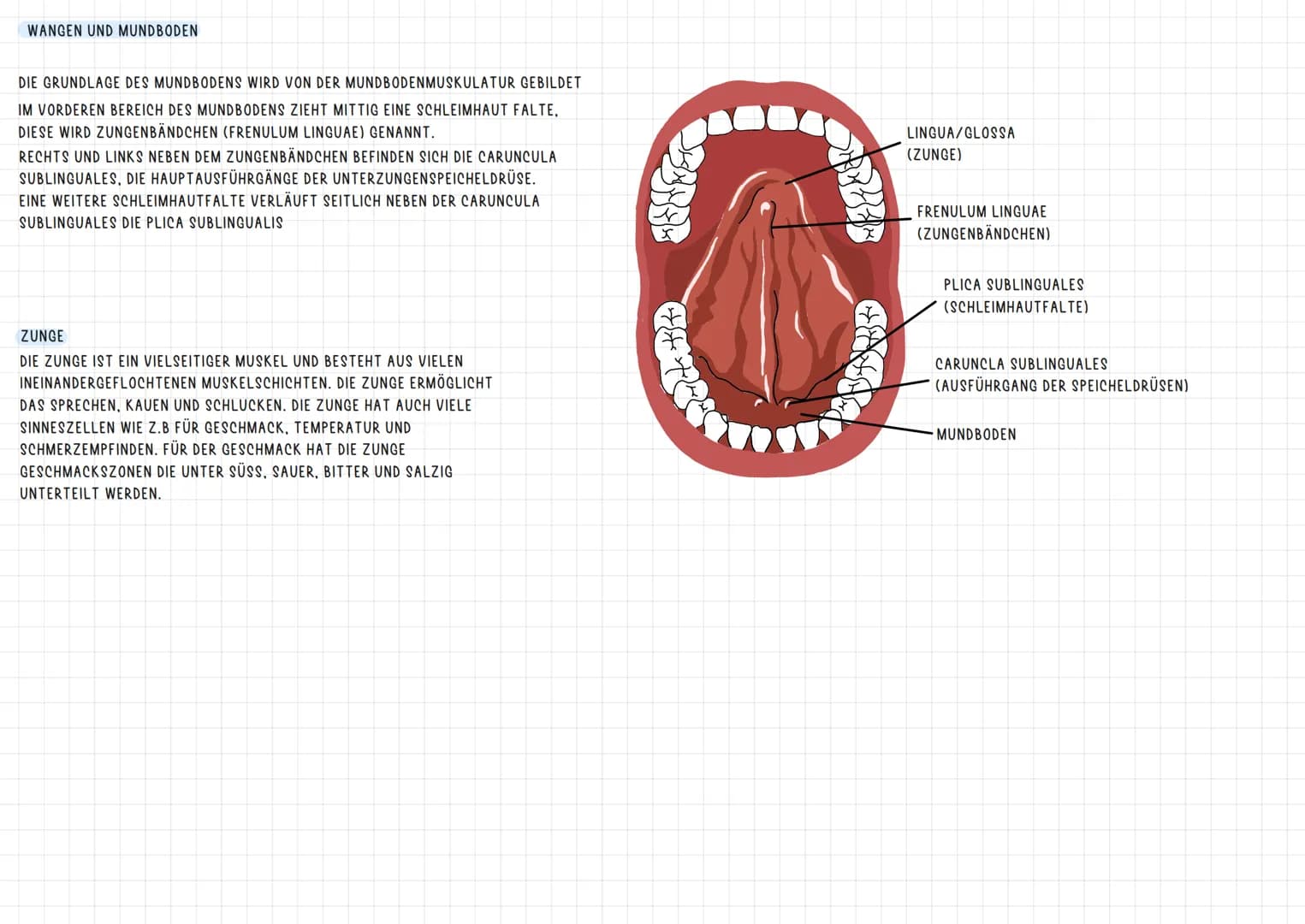 WANGEN UND MUNDBODEN

DIE GRUNDLAGE DES MUNDBODENS WIRD VON DER MUNDBODENMUSKULATUR GEBILDET
IM VORDEREN BEREICH DES MUNDBODENS ZIEHT MITTIG EINE SCHLEIMHAUT FALTE, DIESE WIRD ZUNGENBÄNDCHEN (FRENULUM LINGUAE) GENANNT.
RECHTS UND LINKS NEBEN DEM ZUNGENBÄNDCHEN BEFINDEN SICH DIE CARUNCULA SUBLINGUALES, DIE HAUPTAUSFÜHRGÄNGE DER UNTERZUNGENSPEICHELDRÜSE.
EINE WEITERE SCHLEIMHAUTFALTE VERLÄUFT SEITLICH NEBEN DER CARUNCULA SUBLINGUALES DIE PLICA SUBLINGUALIS

ZUNGE
DIE ZUNGE IST EIN VIELSEITIGER MUSKEL UND BESTEHT AUS VIELEN INEINANDERGEFLOCHTENEN MUSKELSCHICHTEN. DIE ZUNGE ERMÖGLICHT DAS SPRECHEN, KAUEN UND SCHLUCKEN. DIE ZUNGE HAT AUCH VIELE SINNESZELLEN WIE Z.B FÜR GESCHMACK, TEMPERATUR UND SCHMERZEMPFINDEN. FÜR DER GESCHMACK HAT DIE ZUNGE GESCHMACKSZONEN DIE UNTER SÜSS, SAUER, BITTER UND SALZIG UNTERTEILT WERDEN.

LINGUA/GLOSSA
(ZUNGE)

FRENULUM LINGUAE
(ZUNGENBÄNDCHEN)

PLICA SUBLINGUALES
(SCHLEIMHAUTFALTE)

CARUNCLA SUBLINGUALES
(AUSFÜHRGANG DER SPEICHELDRÜSEN)

MUNDBODEN